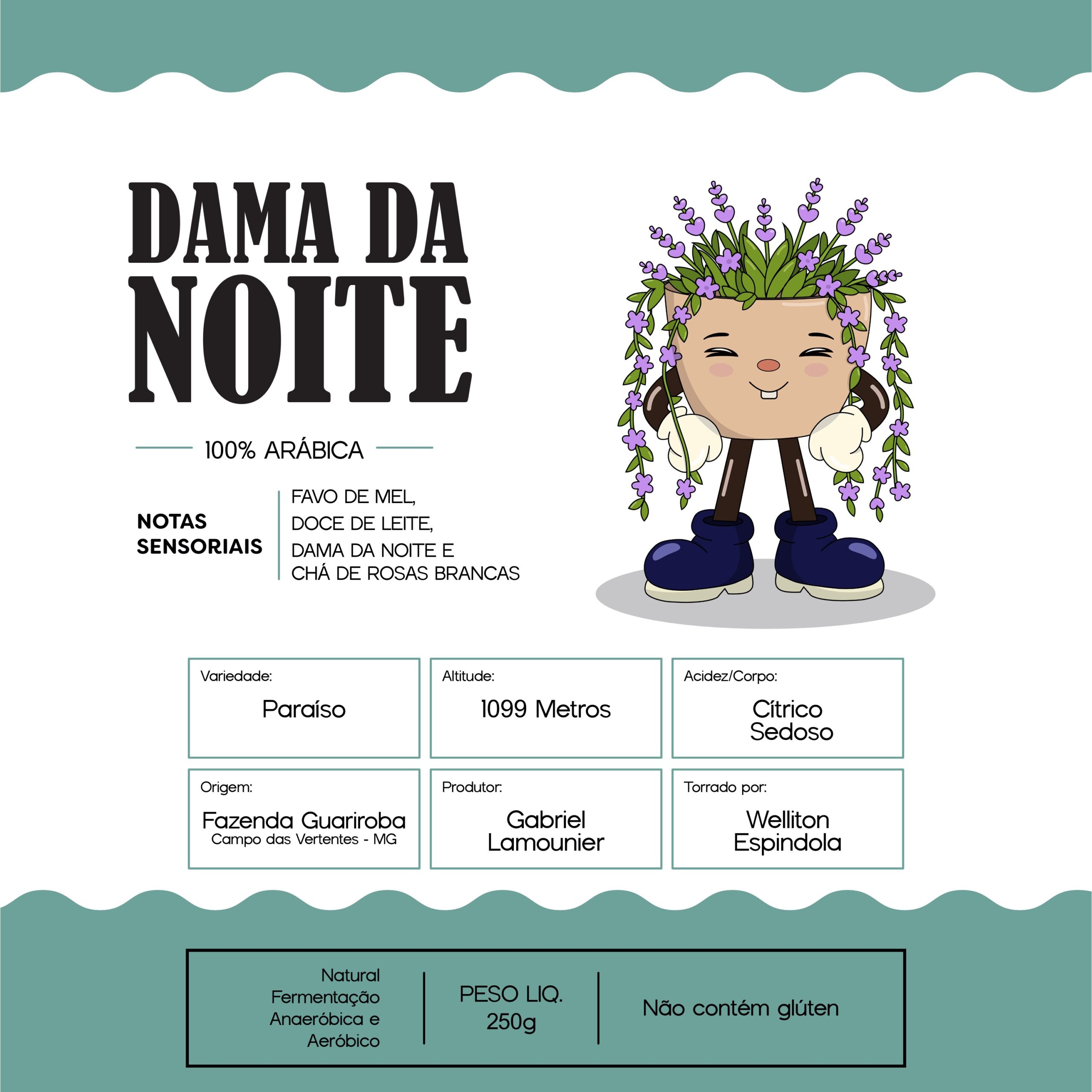 DAMA DA NOITE

100% ARÁBICA

NOTAS SENSORIAIS

FAVO DE MEL,
DOCE DE LEITE,
DAMA DA NOITE E
CHÁ DE ROSAS BRANCAS

Variedade:
Paraíso

Altitude:
1099 Metros

Acidez/Corpo:
Cítrico
Sedoso

Origem:
Fazenda Guariroba
Campo das Vertentes - MG

Produtor:
Gabriel
Lamounier

Torrado por:
Welliton
Espindola

Natural
Fermentação
Anaeróbica e
Aeróbico

PESO LIQ.
250g

Não contém glúten